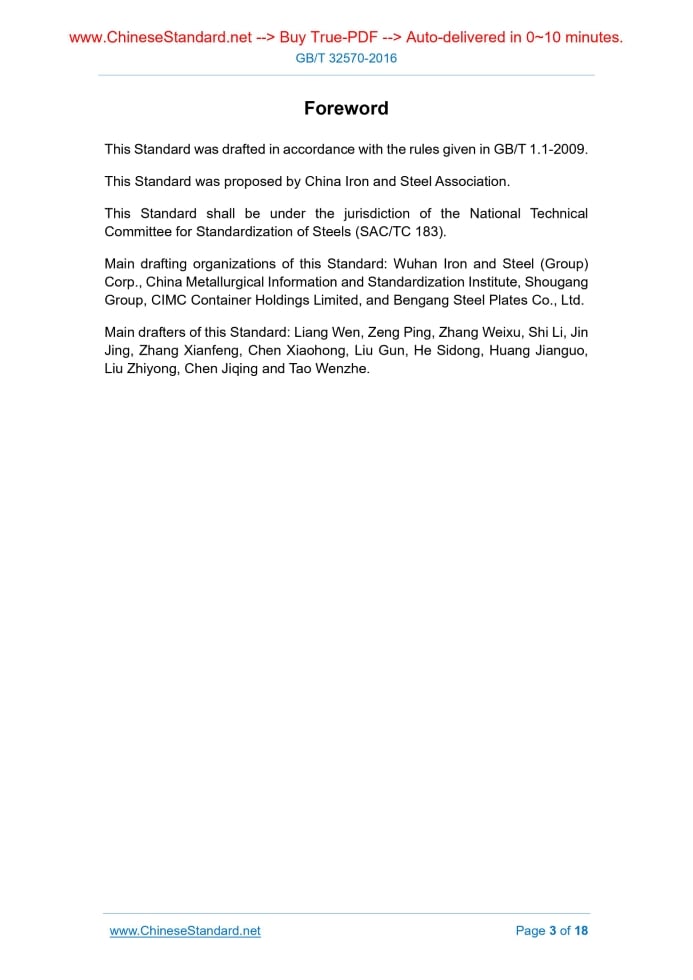 www.ChineseStandard.net --> Buy True-PDF --> Auto-delivered in 0~10 minutes.
GB/T 32570-2016

Foreword

This Standard was drafted in accordance with the rules given in GB/T 1.1-2009.

This Standard was proposed by China Iron and Steel Association.

This Standard shall be under the jurisdiction of the National Technical Committee for Standardization of Steels (SAC/TC 183).

Main drafting organizations of this Standard: Wuhan Iron and Steel (Group) Corp., China Metallurgical Information and Standardization Institute, Shougang Group, CIMC Container Holdings Limited, and Bengang Steel Plates Co., Ltd.

Main drafters of this Standard: Liang Wen, Zeng Ping, Zhang Weixu, Shi Li, Jin Jing, Zhang Xianfeng, Chen Xiaohong, Liu Gun, He Sidong, Huang Jianguo, Liu Zhiyong, Chen Jiqing and Tao Wenzhe.

www.ChineseStandard.net
Page 3 of 18